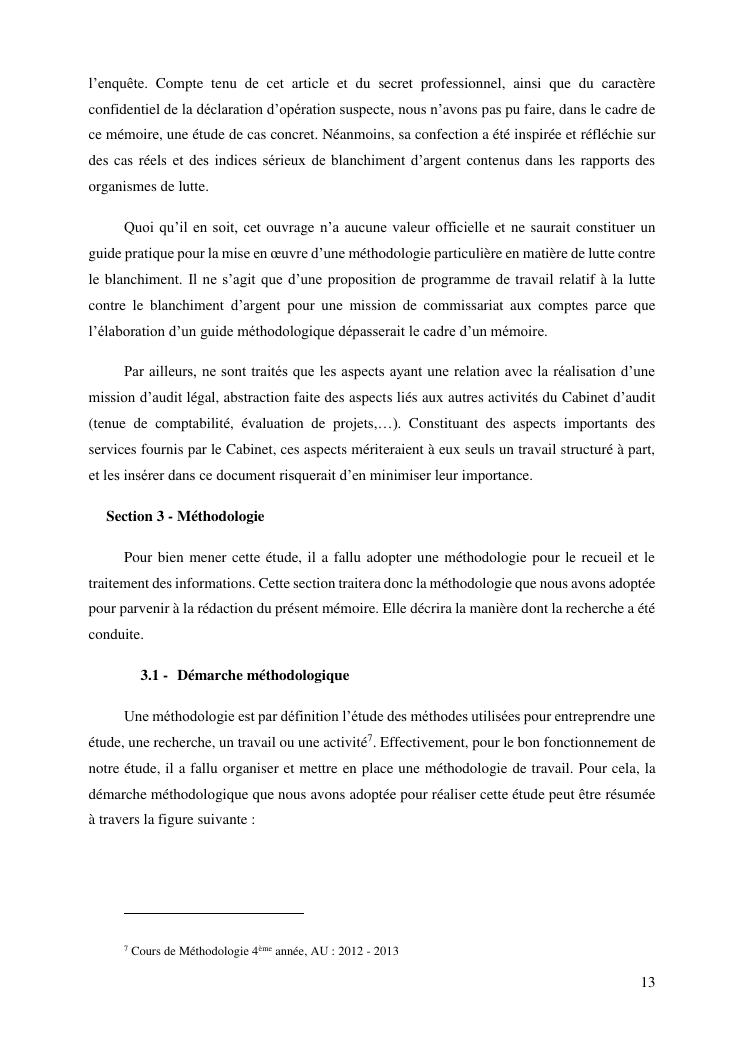 l'enquête. Compte tenu de cet article et du secret professionnel, ainsi que du caractère confidentiel de la déclaration d'opération suspecte, nous n'avons pas pu faire, dans le cadre de ce mémoire, une étude de cas concret. Néanmoins, sa confection a été inspirée et réfléchie sur des cas réels et des indices sérieux de blanchiment d'argent contenus dans les rapports des organismes de lutte.

Quoi qu'il en soit, cet ouvrage n'a aucune valeur officielle et ne saurait constituer un guide pratique pour la mise en œuvre d'une méthodologie particulière en matière de lutte contre le blanchiment. Il ne s'agit que d'une proposition de programme de travail relatif à la lutte contre le blanchiment d'argent pour une mission de commissariat aux comptes parce que l'élaboration d'un guide méthodologique dépasserait le cadre d'un mémoire.

Par ailleurs, ne sont traités que les aspects ayant une relation avec la réalisation d'une mission d'audit légal, abstraction faite des aspects liés aux autres activités du Cabinet d'audit (tenue de comptabilité, évaluation de projets,…). Constituant des aspects importants des services fournis par le Cabinet, ces aspects mériteraient à eux seuls un travail structuré à part, et les insérer dans ce document risquerait d'en minimiser leur importance.

Section 3 - Méthodologie

Pour bien mener cette étude, il a fallu adopter une méthodologie pour le recueil et le traitement des informations. Cette section traitera donc la méthodologie que nous avons adoptée pour parvenir à la rédaction du présent mémoire. Elle décrira la manière dont la recherche a été conduite.

3.1 - Démarche méthodologique

Une méthodologie est par définition l'étude des méthodes utilisées pour entreprendre une étude, une recherche, un travail ou une activité$^7$. Effectivement, pour le bon fonctionnement de notre étude, il a fallu organiser et mettre en place une méthodologie de travail. Pour cela, la démarche méthodologique que nous avons adoptée pour réaliser cette étude peut être résumée à travers la figure suivante :

$^7$ Cours de Méthodologie 4$^{ème}$ année, AU : 2012 - 2013

13